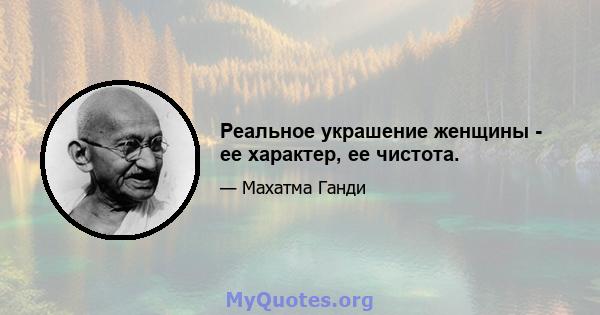 Реальное украшение женщины - ее характер, ее чистота.

— Махатма Ганди

MyQuotes.org